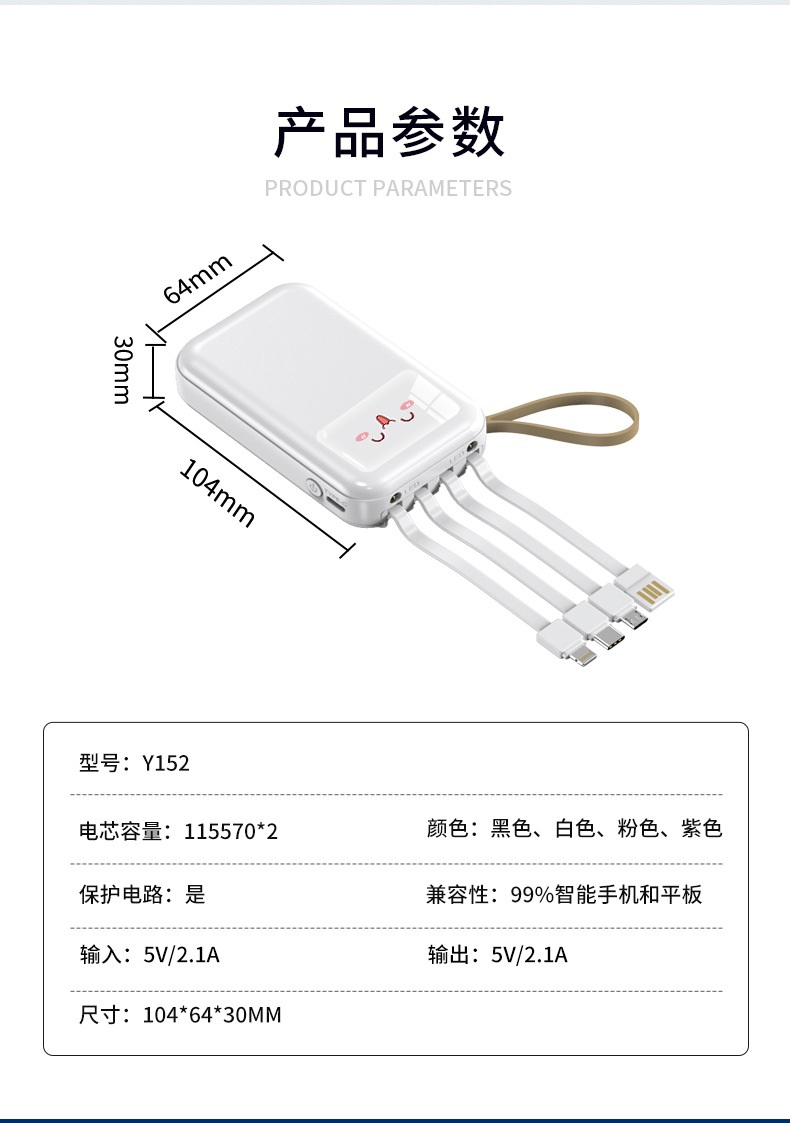 产品参数

PRODUCT PARAMETERS

64mm

30mm

104mm

型号：Y152

电芯容量：115570*2

颜色：黑色、白色、粉色、紫色

保护电路：是

兼容性：99%智能手机和平板

输入：5V/2.1A

输出：5V/2.1A

尺寸：104*64*30MM